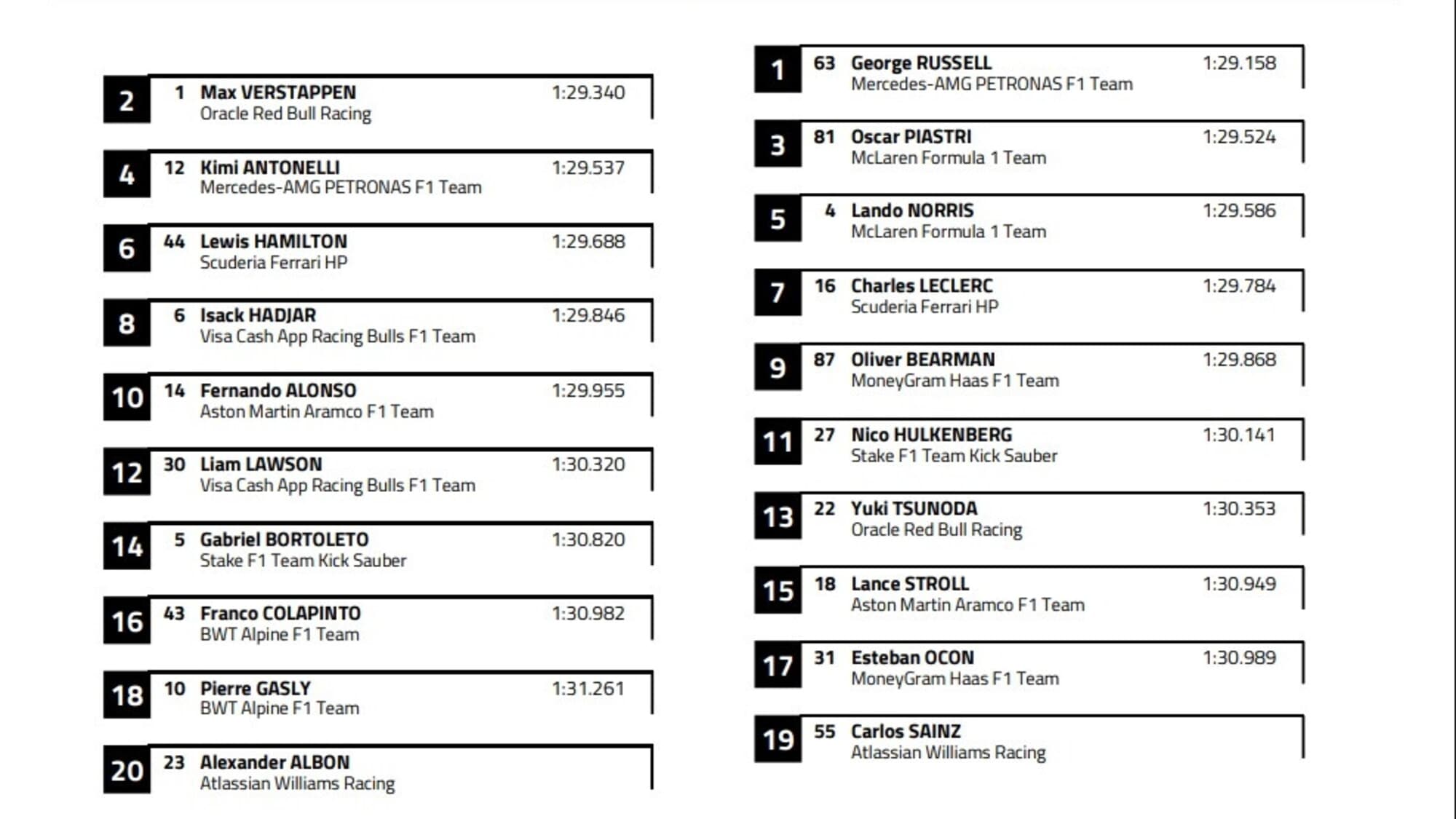 2 1 Max VERSTAPPEN 1:29.340
Oracle Red Bull Racing

4 12 Kimi ANTONELLI 1:29.537
Mercedes-AMG PETRONAS F1 Team

6 44 Lewis HAMILTON 1:29.688
Scuderia Ferrari HP

8 6 Isack HADJAR 1:29.846
Visa Cash App Racing Bulls F1 Team

10 14 Fernando ALONSO 1:29.955
Aston Martin Aramco F1 Team

12 30 Liam LAWSON 1:30.320
Visa Cash App Racing Bulls F1 Team

14 5 Gabriel BORTOLETO 1:30.820
Stake F1 Team Kick Sauber

16 43 Franco COLAPINTO 1:30.982
BWT Alpine F1 Team

18 10 Pierre GASLY 1:31.261
BWT Alpine F1 Team

20 23 Alexander ALBON
Atlassian Williams Racing

1 63 George RUSSELL 1:29.158
Mercedes-AMG PETRONAS F1 Team

3 81 Oscar PIASTRI 1:29.524
McLaren Formula 1 Team

5 4 Lando NORRIS 1:29.586
McLaren Formula 1 Team

7 16 Charles LECLERC 1:29.784
Scuderia Ferrari HP

9 87 Oliver BEARMAN 1:29.868
MoneyGram Haas F1 Team

11 27 Nico HULKENBERG 1:30.141
Stake F1 Team Kick Sauber

13 22 Yuki TSUNODA 1:30.353
Oracle Red Bull Racing

15 18 Lance STROLL 1:30.949
Aston Martin Aramco F1 Team

17 31 Esteban OCON 1:30.989
MoneyGram Haas F1 Team

19 55 Carlos SAINZ
Atlassian Williams Racing